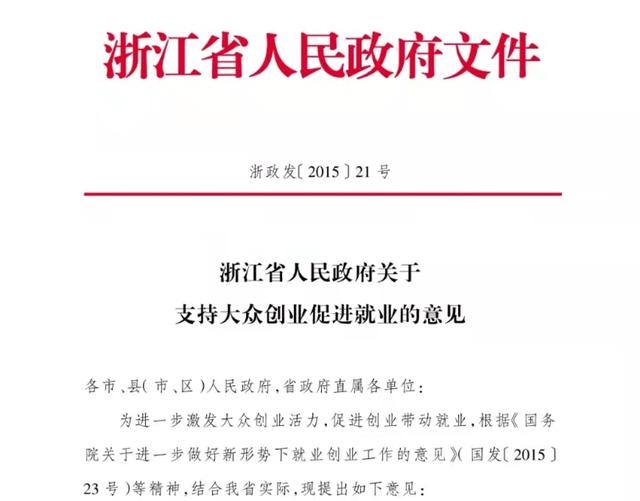 浙江省人民政府文件

浙政发〔2015〕21号

浙江省人民政府关于
支持大众创业促进就业的意见

各市、县(市、区)人民政府,省政府直属各单位:

为进一步激发大众创业活力,促进创业带动就业,根据《国务院关于进一步做好新形势下就业创业工作的意见》(国发〔2015〕23号)等精神,结合我省实际,现提出如下意见: